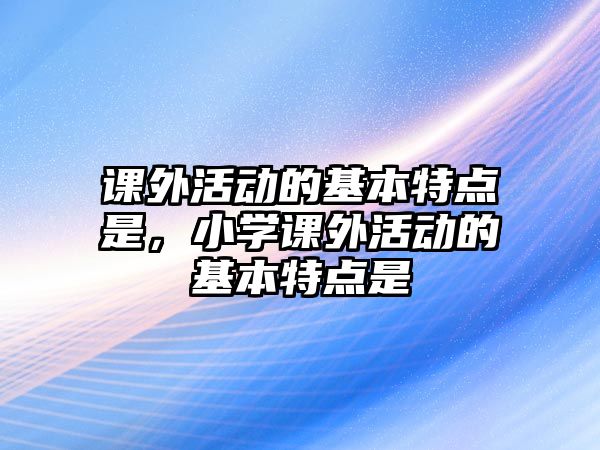 课外活动的基本特点是，小学课外活动的基本特点是